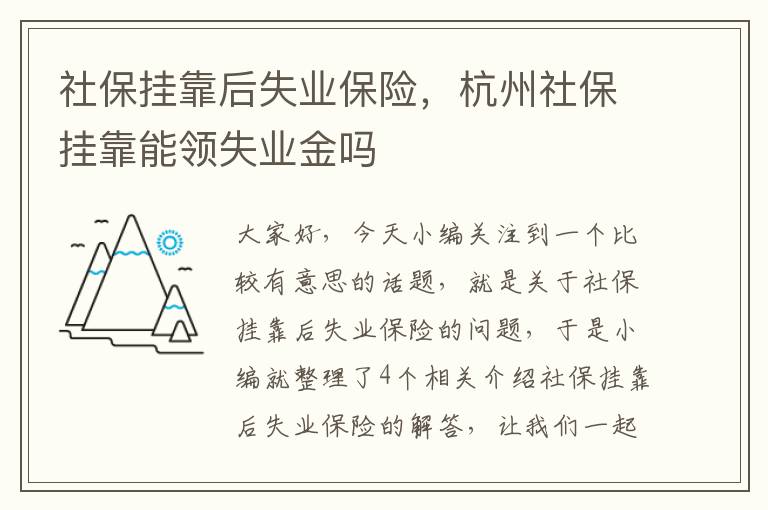 社保挂靠后失业保险，杭州社保挂靠能领失业金吗

大家好，今天小编关注到一个比较有意思的话题，就是关于社保挂靠后失业保险的问题，于是小编就整理了4个相关介绍社保挂靠后失业保险的解答，让我们一起